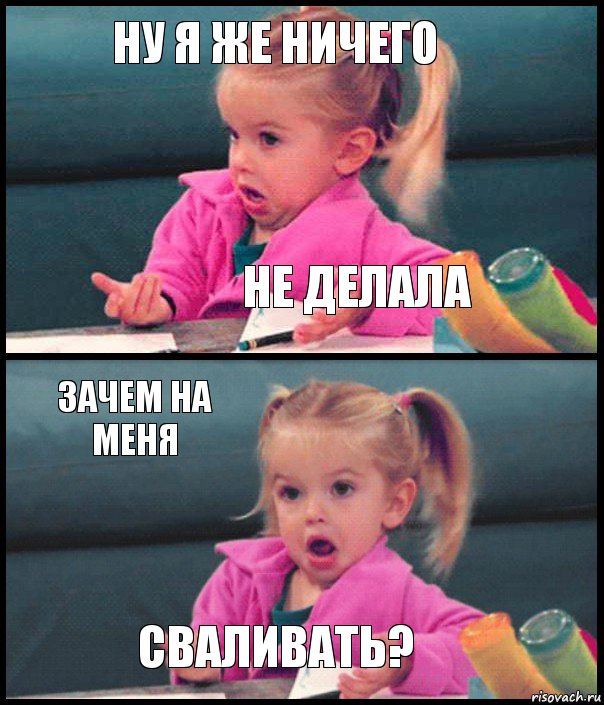 НУ Я ЖЕ НИЧЕГО

НЕ ДЕЛАЛА

ЗАЧЕМ НА МЕНЯ

СВАЛИВАТЬ?

risovach.ru